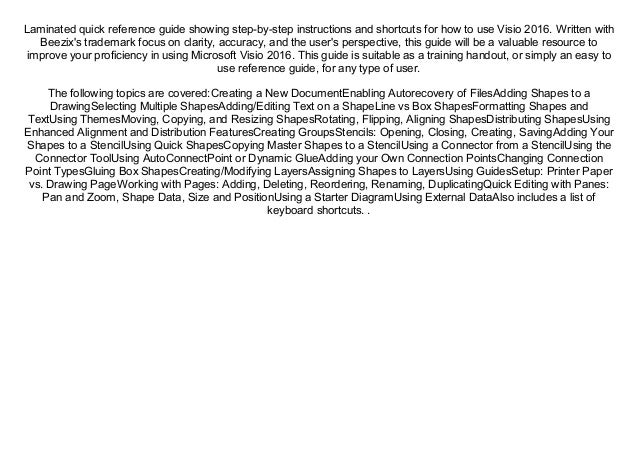 Laminated quick reference guide showing step-by-step instructions and shortcuts for how to use Visio 2016. Written with Beezix's trademark focus on clarity, accuracy, and the user's perspective, this guide will be a valuable resource to improve your proficiency in using Microsoft Visio 2016. This guide is suitable as a training handout, or simply an easy to use reference guide, for any type of user.

The following topics are covered:Creating a New DocumentEnabling Autorecovery of FilesAdding Shapes to a DrawingSelecting Multiple ShapesAdding/Editing Text on a ShapeLine vs Box ShapesFormatting Shapes and TextUsing ThemesMoving, Copying, and Resizing ShapesRotating, Flipping, Aligning ShapesDistributing ShapesUsing Enhanced Alignment and Distribution FeaturesCreating GroupsStencils: Opening, Closing, Creating, SavingAdding Your Shapes to a StencilUsing Quick ShapesCopying Master Shapes to a StencilUsing a Connector from a StencilUsing the Connector ToolUsing AutoConnectPoint or Dynamic GlueAdding your Own Connection PointsChanging Connection Point TypesGluing Box ShapesCreating/Modifying LayersAssigning Shapes to LayersUsing GuidesSetup: Printer Paper vs. Drawing PageWorking with Pages: Adding, Deleting, Reordering, Renaming, DuplicatingQuick Editing with Panes: Pan and Zoom, Shape Data, Size and PositionUsing a Starter DiagramUsing External DataAlso includes a list of keyboard shortcuts. .